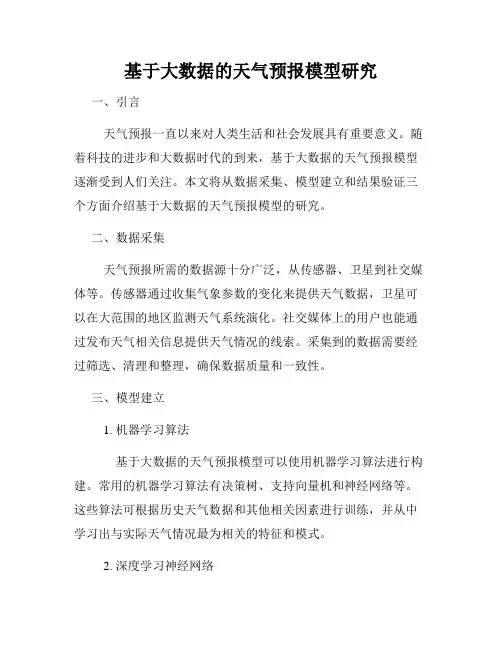 基于大数据的天气预报模型研究

一、引言

天气预报一直以来对人类生活和社会发展具有重要意义。随着科技的进步和大数据时代的到来，基于大数据的天气预报模型逐渐受到人们关注。本文将从数据采集、模型建立和结果验证三个方面介绍基于大数据的天气预报模型的研究。

二、数据采集

天气预报所需的数据源十分广泛，从传感器、卫星到社交媒体等。传感器通过收集气象参数的变化来提供天气数据，卫星可以在大范围的地区监测天气系统演化。社交媒体上的用户也能通过发布天气相关信息提供天气情况的线索。采集到的数据需要经过筛选、清理和整理，确保数据质量和一致性。

三、模型建立

1. 机器学习算法

基于大数据的天气预报模型可以使用机器学习算法进行构建。常用的机器学习算法有决策树、支持向量机和神经网络等。这些算法可根据历史天气数据和其他相关因素进行训练，并从中学习出与实际天气情况最为相关的特征和模式。

2. 深度学习神经网络